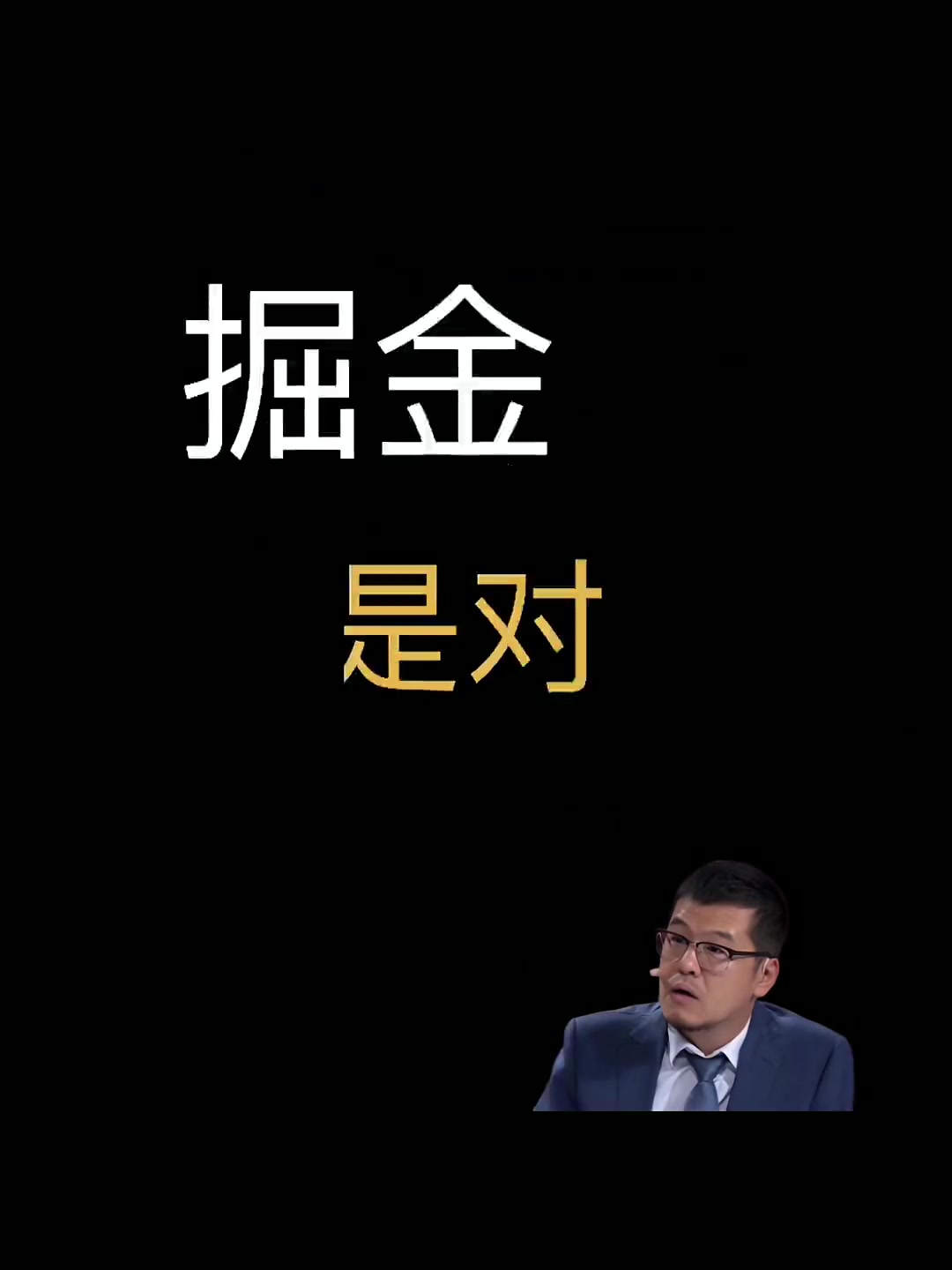 掘金

是对